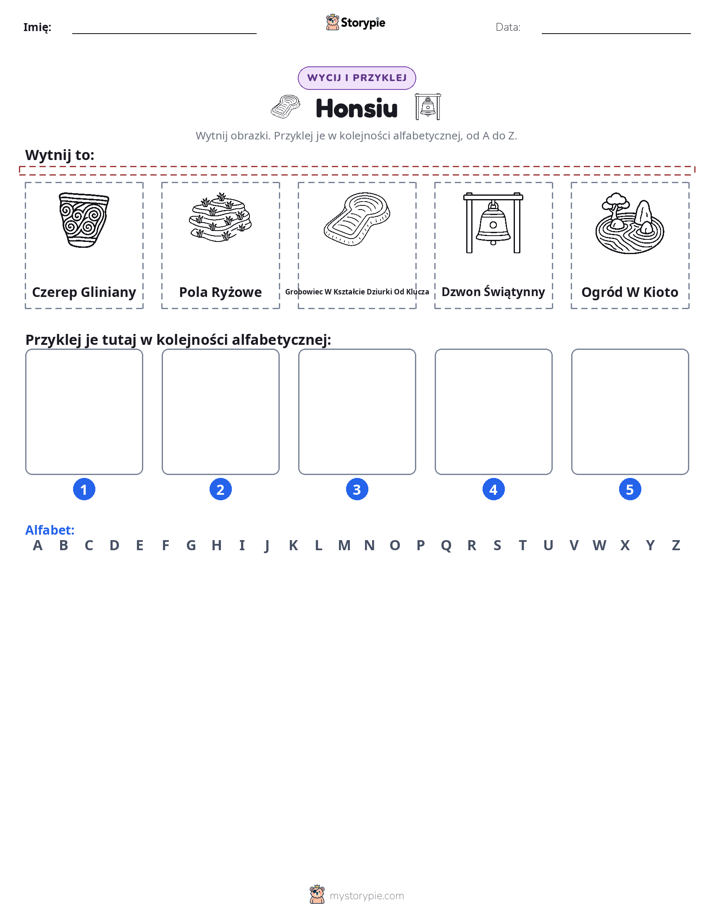 Imię: ____ Storypie Data: ____

WYCIJ I PRZYKLEJ

Honsiu

Wytnij obrazki. Przyklej je w kolejności alfabetycznej, od A do Z.

Wytnij to:

Czerep Gliniany

Pola Ryżowe

Grobowiec W Kształcie Dziurki Od Klucza

Dzwon Świątynny

Ogród W Kioto

Przyklej je tutaj w kolejności alfabetycznej:

1 2 3 4 5

Alfabet:
A B C D E F G H I J K L M N O P Q R S T U V W X Y Z

mystorypie.com